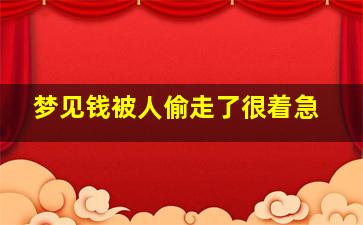 梦见钱被人偷走了很着急